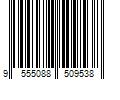 9 555088 509538